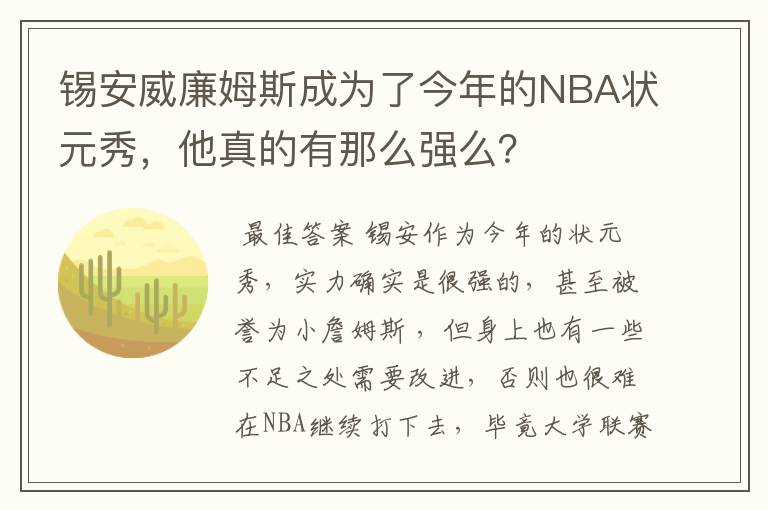 锡安威廉姆斯成为了今年的NBA状元秀，他真的有那么强么？

最佳答案 锡安作为今年的状元秀，实力确实是很强的，甚至被誉为小詹姆斯，但身上也有一些不足之处需要改进，否则也很难在NBA继续打下去，毕竟大学联赛